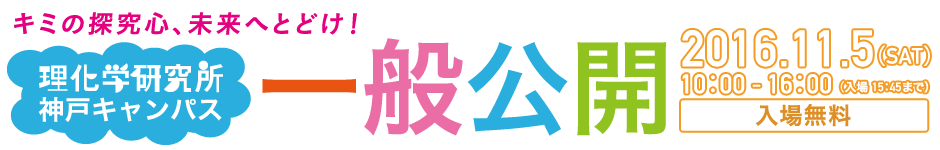 キミの探究心、未来へとどけ!

理化学研究所
神戸キャンパス

一般公開

2016.11.5(SAT)
10:00 - 16:00 (入場 15:45まで)
入場無料